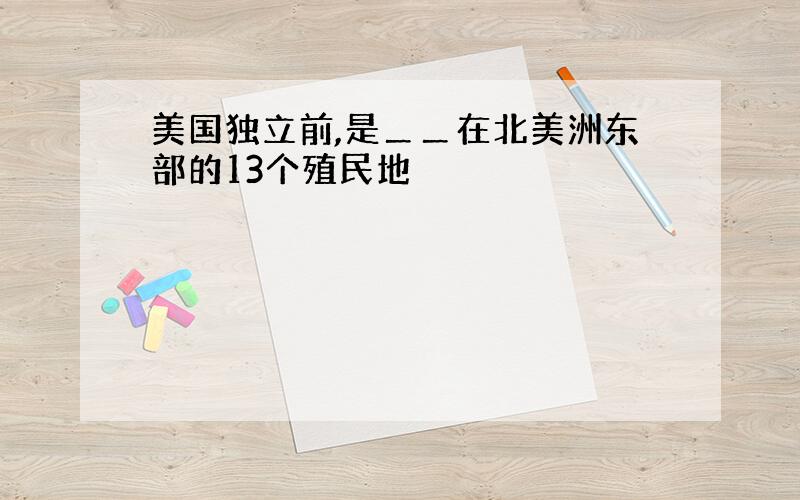 美国独立前,是＿＿在北美洲东部的13个殖民地